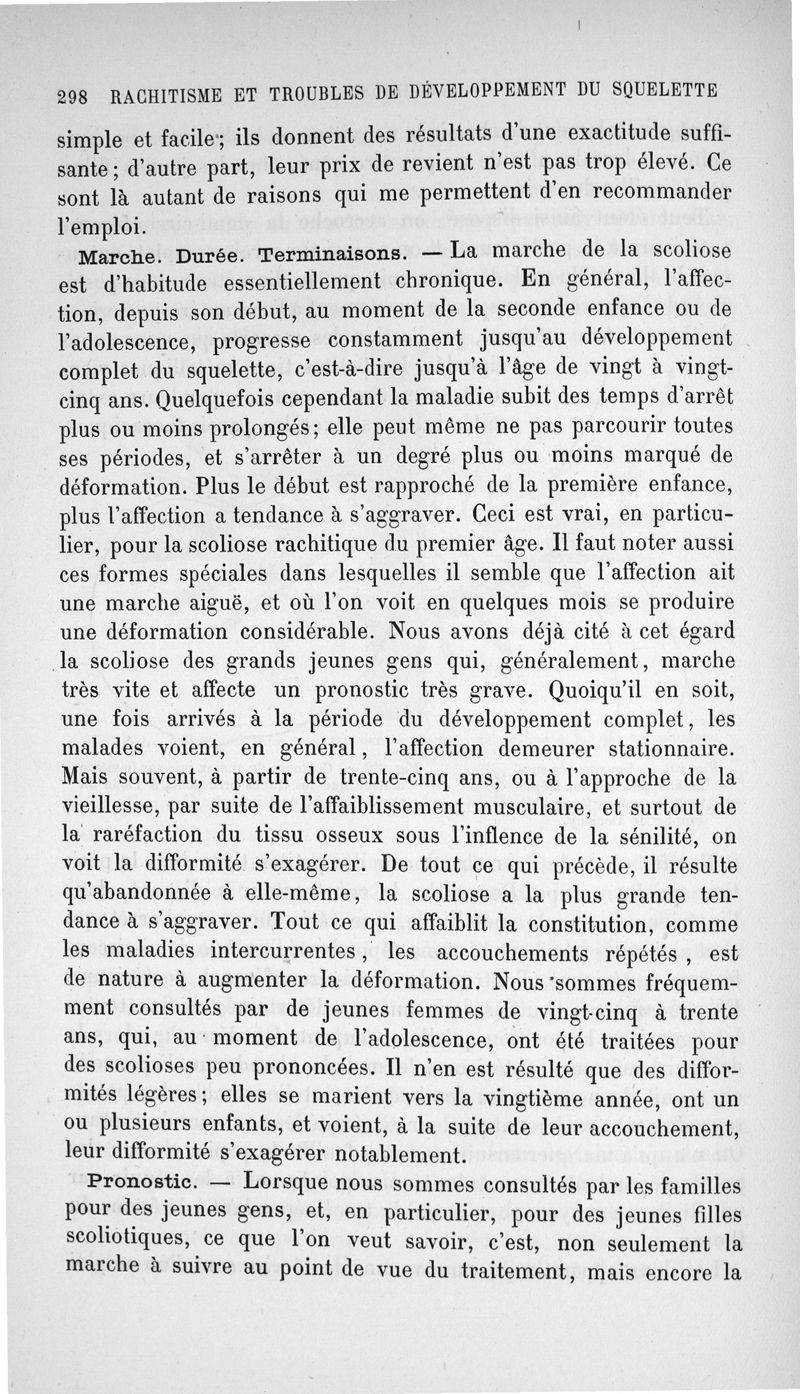 298 RACHITISME ET TROUBLES DE DÉVELOPPEMENT DU SQUELETTE

simple et facile; ils donnent des résultats d'une exactitude suffisante; d'autre part, leur prix de revient n'est pas trop élevé. Ce sont là autant de raisons qui me permettent d'en recommander l'emploi.

Marche. Durée. Terminaisons. — La marche de la scoliose est d'habitude essentiellement chronique. En général, l'affection, depuis son début, au moment de la seconde enfance ou de l'adolescence, progresse constamment jusqu'au développement complet du squelette, c'est-à-dire jusqu'à l'âge de vingt à vingt-cinq ans. Quelquefois cependant la maladie subit des temps d'arrêt plus ou moins prolongés; elle peut même ne pas parcourir toutes ses périodes, et s'arrêter à un degré plus ou moins marqué de déformation. Plus le début est rapproché de la première enfance, plus l'affection a tendance à s'aggraver. Ceci est vrai, en particulier, pour la scoliose rachitique du premier âge. Il faut noter aussi ces formes spéciales dans lesquelles il semble que l'affection ait une marche aiguë, et où l'on voit en quelques mois se produire une déformation considérable. Nous avons déjà cité à cet égard la scoliose des grands jeunes gens qui, généralement, marche très vite et affecte un pronostic très grave. Quoiqu'il en soit, une fois arrivés à la période du développement complet, les malades voient, en général, l'affection demeurer stationnaire. Mais souvent, à partir de trente-cinq ans, ou à l'approche de la vieillesse, par suite de l'affaiblissement musculaire, et surtout de la raréfaction du tissu osseux sous l'inflence de la sénilité, on voit la difformité s'exagérer. De tout ce qui précède, il résulte qu'abandonnée à elle-même, la scoliose a la plus grande tendance à s'aggraver. Tout ce qui affaiblit la constitution, comme les maladies intercurrentes, les accouchements répétés, est de nature à augmenter la déformation. Nous sommes fréquemment consultés par de jeunes femmes de vingt-cinq à trente ans, qui, au moment de l'adolescence, ont été traitées pour des scolioses peu prononcées. Il n'en est résulté que des difformités légères; elles se marient vers la vingtième année, ont un ou plusieurs enfants, et voient, à la suite de leur accouchement, leur difformité s'exagérer notablement.

Pronostic. — Lorsque nous sommes consultés par les familles pour des jeunes gens, et, en particulier, pour des jeunes filles scoliotiques, ce que l'on veut savoir, c'est, non seulement la marche à suivre au point de vue du traitement, mais encore la